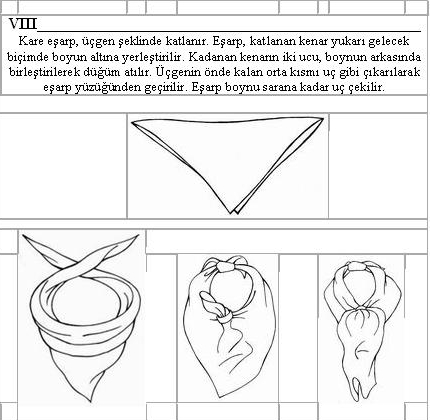 VIII

Kare eşarp, üçgen şeklinde katlanır. Eşarp, katlanan kenar yukarı gelecek biçimde boyun altına yerleştirilir. Kadanan kenarın iki ucu, boynun arkasında birleştirilerek düğüm atılır. Üçgenin önde kalan orta kısmı uç gibi çıkarılarak eşarp yüzüğünden geçirilir. Eşarp boynu sarana kadar uç çekilir.